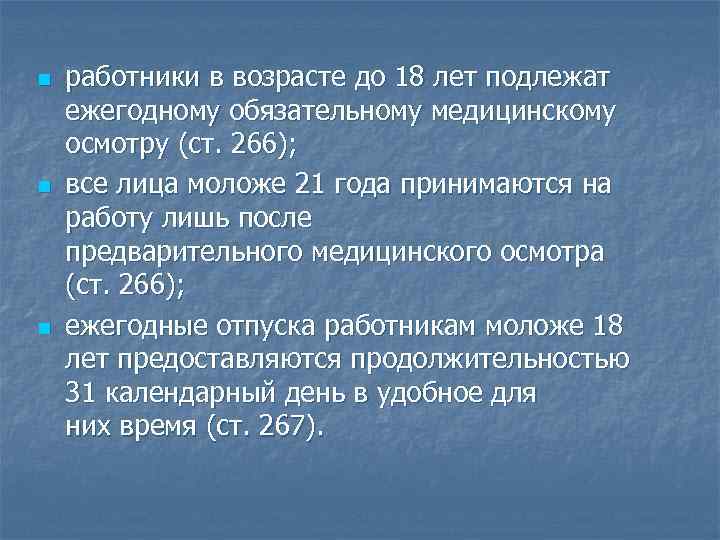 работники в возрасте до 18 лет подлежат ежегодному обязательному медицинскому осмотру (ст. 266);

все лица моложе 21 года принимаются на работу лишь после предварительного медицинского осмотра (ст. 266);

ежегодные отпуска работникам моложе 18 лет предоставляются продолжительностью 31 календарный день в удобное для них время (ст. 267).